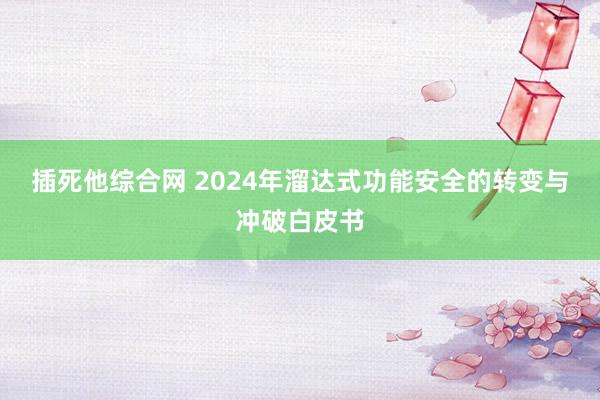 插死他综合网 2024年溜达式功能安全的转变与冲破白皮书